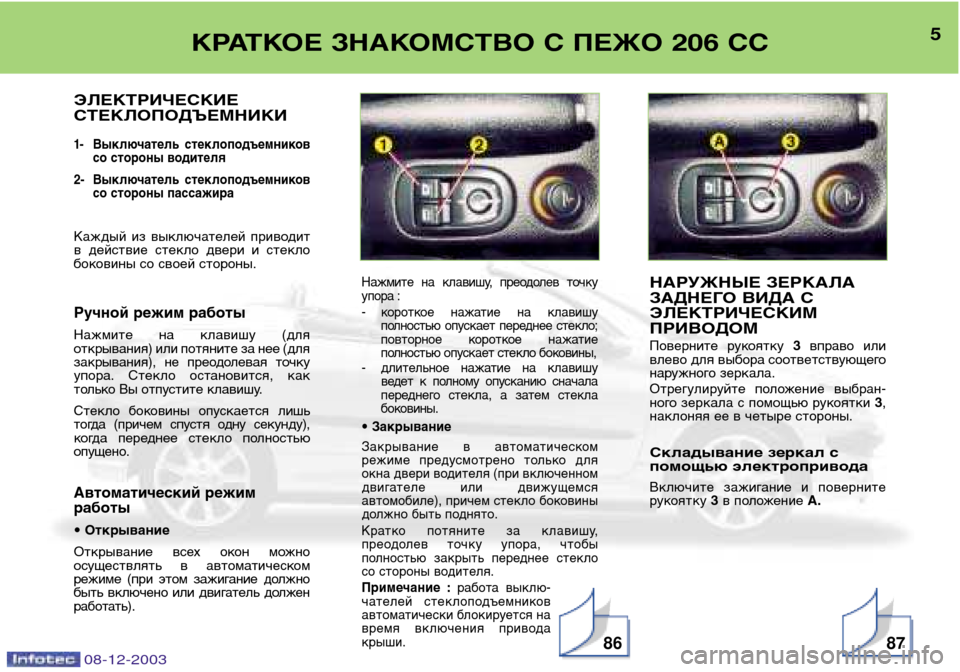 КРАТКОЕ ЗНАКОМСТВО С ПЕЖО 206 CC

5

ЭЛЕКТРИЧЕСКИЕ СТЕКЛОПОДЪЕМНИКИ

1- Выключатель стеклоподъемников со стороны водителя

2- Выключатель стеклоподъемников со стороны пассажира

Каждый из выключателей приводит в действие стекло двери и стекло боковины со своей стороны.

Ручной режим работы

Нажмите на клавишу (для открывания) или потяните за нее (для закрывания), не преодолевая точку упора. Стекло остановится, как только Вы отпустите клавишу.

Стекло боковины опускается лишь тогда (причем спустя одну секунду), когда переднее стекло полностью опущено.

Автоматический режим работы

• Открывание

Открывание всех окон можно осуществлять в автоматическом режиме (при этом зажигание должно быть включено или двигатель должен работать).

1

2

Нажмите на клавишу, преодолев точку упора :

- короткое нажатие на клавишу полностью опускает переднее стекло; повторное короткое нажатие полностью опускает стекло боковины,

- длительное нажатие на клавишу ведет к полному опусканию сначала переднего стекла, а затем стекла боковины.

• Закрывание

Закрывание в автоматическом режиме предусмотрено только для окна двери водителя (при включенном двигателе или движущемся автомобиле), причем стекло боковины должно быть поднято.

Кратко потяните за клавишу, преодолев точку упора, чтобы полностью закрыть переднее стекло со стороны водителя.

Примечание : работа выключателей стеклоподъемников автоматически блокируется на время включения привода крыши.

86

A

3

НАРУЖНЫЕ ЗЕРКАЛА ЗАДНЕГО ВИДА С ЭЛЕКТРИЧЕСКИМ ПРИВОДОМ

Поверните рукоятку 3 вправо или влево для выбора соответствующего наружного зеркала.

Отрегулируйте положение выбранного зеркала с помощью рукоятки 3, наклоняя ее в четыре стороны.

Складывание зеркал с помощью электропривода

Включите зажигание и поверните рукоятку 3 в положение A.

87

Infotec 08-12-2003

carmanualsonline.info